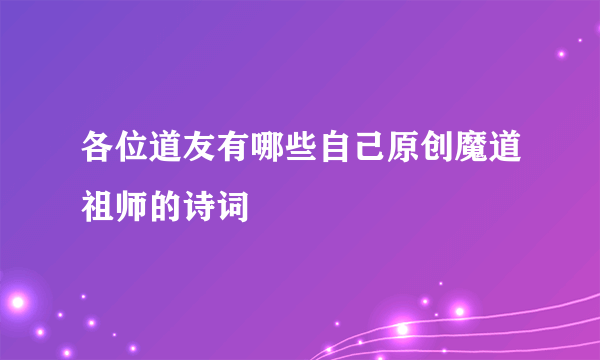 各位道友有哪些自己原创魔道祖师的诗词